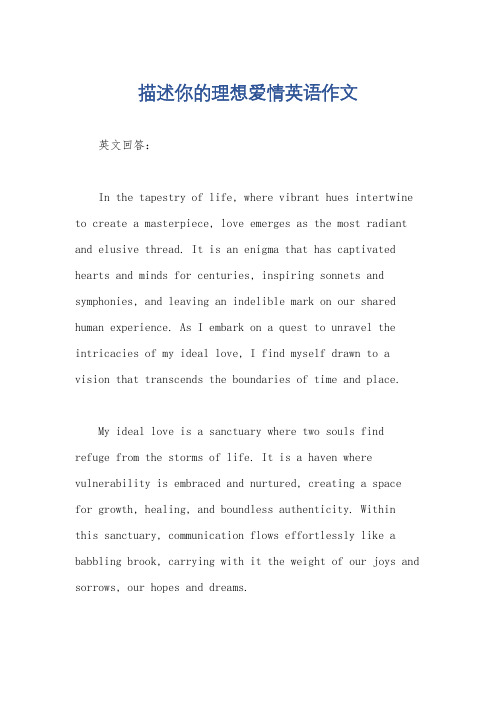 描述你的理想爱情英语作文

英文回答：

In the tapestry of life, where vibrant hues intertwine to create a masterpiece, love emerges as the most radiant and elusive thread. It is an enigma that has captivated hearts and minds for centuries, inspiring sonnets and symphonies, and leaving an indelible mark on our shared human experience. As I embark on a quest to unravel the intricacies of my ideal love, I find myself drawn to a vision that transcends the boundaries of time and place.

My ideal love is a sanctuary where two souls find refuge from the storms of life. It is a haven where vulnerability is embraced and nurtured, creating a space for growth, healing, and boundless authenticity. Within this sanctuary, communication flows effortlessly like a babbling brook, carrying with it the weight of our joys and sorrows, our hopes and dreams.